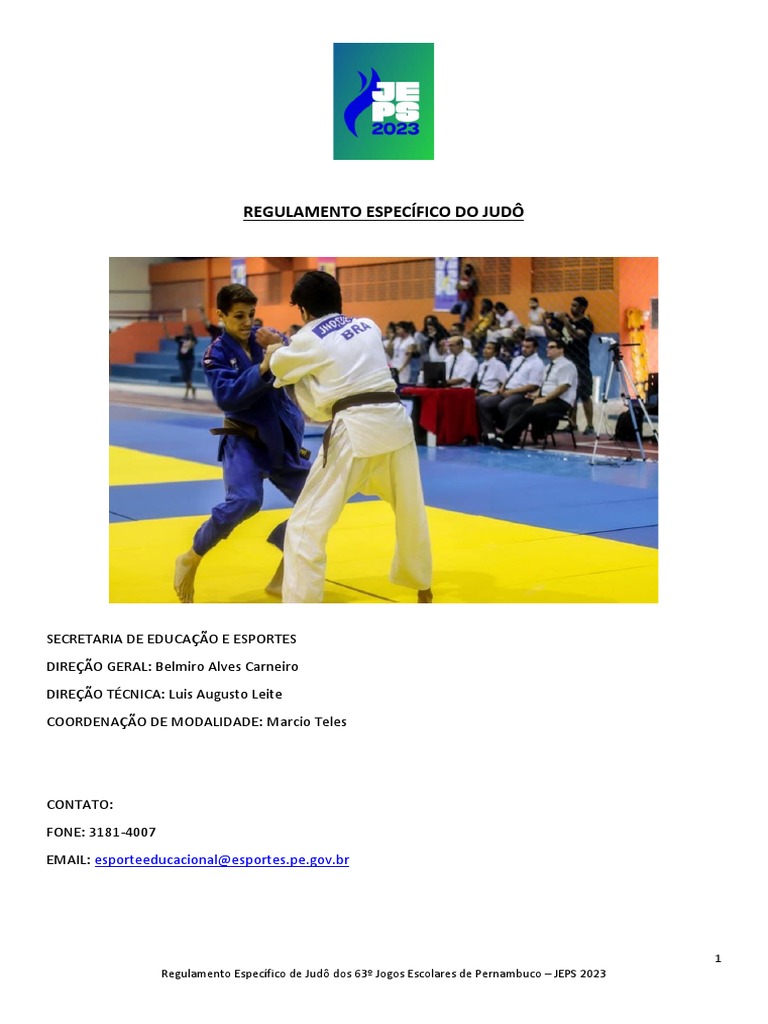 JEPS 2023

REGULAMENTO ESPECÍFICO DO JUDÔ

BRA

SECRETARIA DE EDUCAÇÃO E ESPORTES
DIREÇÃO GERAL: Belmiro Alves Carneiro
DIREÇÃO TÉCNICA: Luis Augusto Leite
COORDENAÇÃO DE MODALIDADE: Marcio Teles

CONTATO:
FONE: 3181-4007
EMAIL: esporteeducacional@esportes.pe.gov.br

1

Regulamento Específico de Judô dos 63º Jogos Escolares de Pernambuco – JEPS 2023